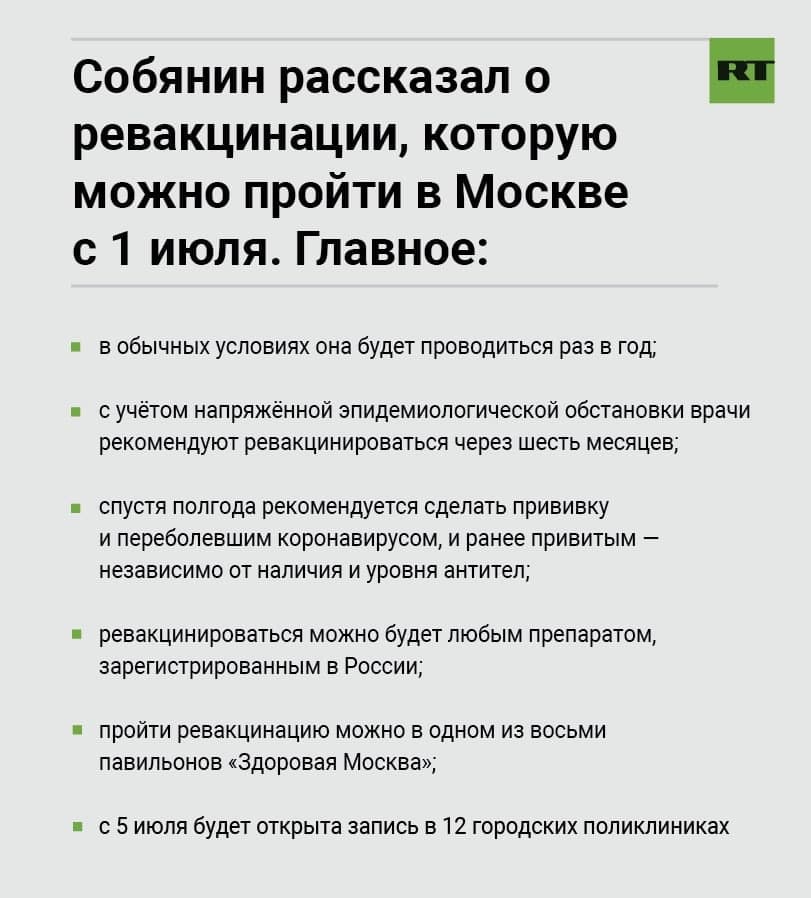 Собянин рассказал о ревакцинации, которую можно пройти в Москве с 1 июля. Главное:

RT

в обычных условиях она будет проводиться раз в год;

с учётом напряжённой эпидемиологической обстановки врачи рекомендуют ревакцинироваться через шесть месяцев;

спустя полгода рекомендуется сделать прививку и переболевшим коронавирусом, и ранее привитым — независимо от наличия и уровня антител;

ревакцинироваться можно будет любым препаратом, зарегистрированным в России;

пройти ревакцинацию можно в одном из восьми павильонов «Здоровая Москва»;

с 5 июля будет открыта запись в 12 городских поликлиниках